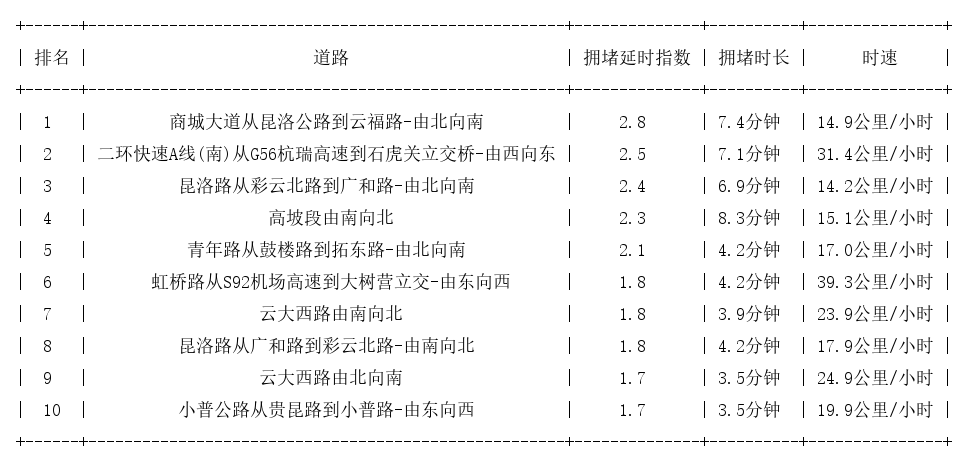 | 排名 | 道路 | 拥堵延时指数 | 拥堵时长 | 时速 |
|---|---|---|---|---|
| 1 | 商城大道从昆洛公路到云福路-由北向南 | 2.8 | 7.4分钟 | 14.9公里/小时 |
| 2 | 二环快速A线(南)从G56杭瑞高速到石虎关立交桥-由西向东 | 2.5 | 7.1分钟 | 31.4公里/小时 |
| 3 | 昆洛路从彩云北路到广和路-由北向南 | 2.4 | 6.9分钟 | 14.2公里/小时 |
| 4 | 高坡段由南向北 | 2.3 | 8.3分钟 | 15.1公里/小时 |
| 5 | 青年路从鼓楼路到拓东路-由北向南 | 2.1 | 4.2分钟 | 17.0公里/小时 |
| 6 | 虹桥路从S92机场高速到大树营立交-由东向西 | 1.8 | 4.2分钟 | 39.3公里/小时 |
| 7 | 云大西路由南向北 | 1.8 | 3.9分钟 | 23.9公里/小时 |
| 8 | 昆洛路从广和路到彩云北路-由南向北 | 1.8 | 4.2分钟 | 17.9公里/小时 |
| 9 | 云大西路由北向南 | 1.7 | 3.5分钟 | 24.9公里/小时 |
| 10 | 小普公路从贵昆路到小普路-由东向西 | 1.7 | 3.5分钟 | 19.9公里/小时 |